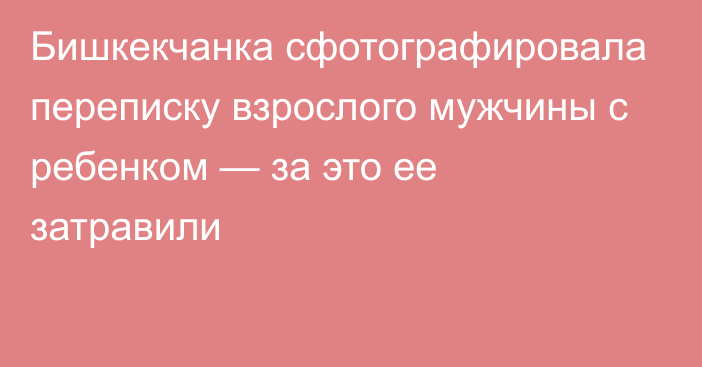 Бишкекчанка сфотографировала переписку взрослого мужчины с ребенком — за это ее затравили